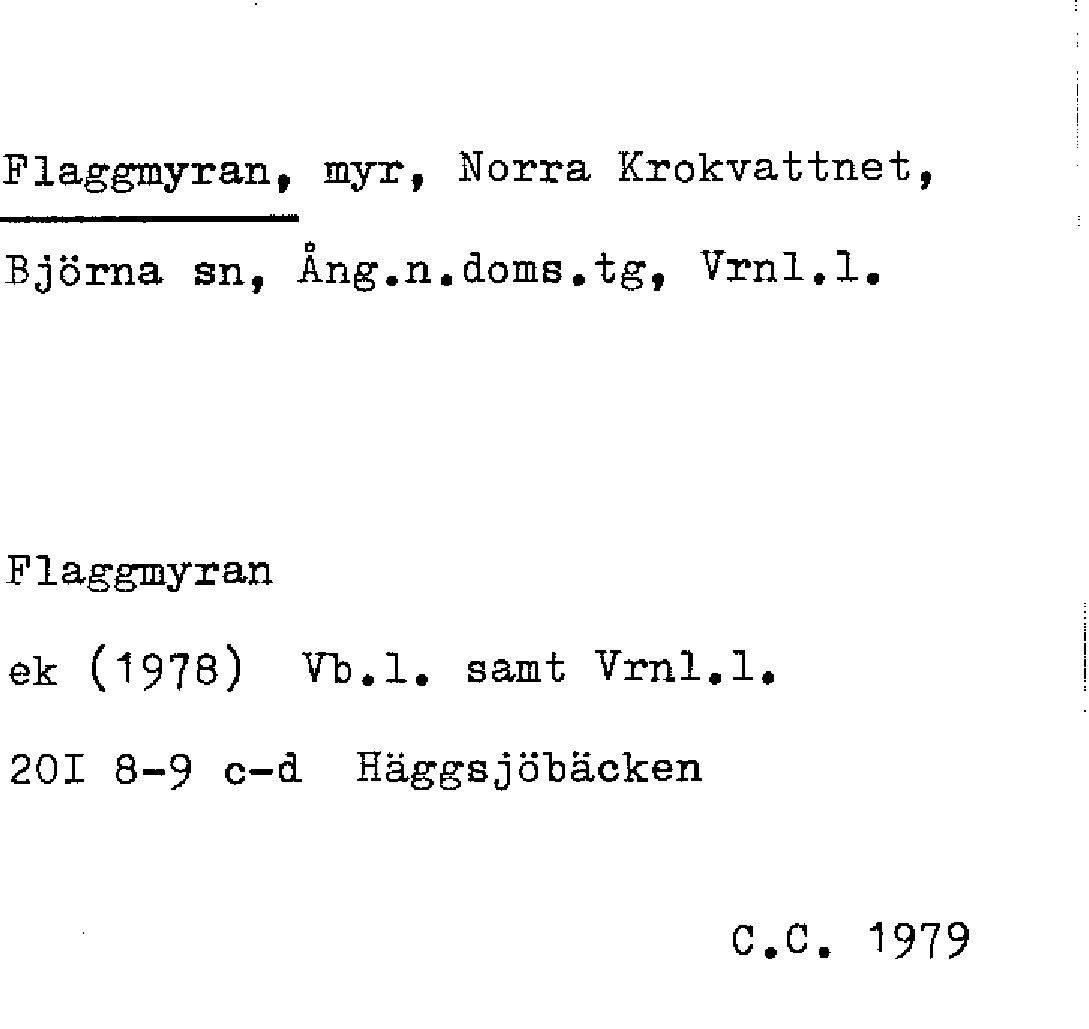 Flaggmyran, myr, Norra Krokvattnet, Björna sn, Ång.n.doms.tg, Vrnl.l.

Flaggmyran

ek (1978) Vb.l. samt Vrnl.l.

20I 8-9 c-d Häggsjöbäcken

C.C. 1979